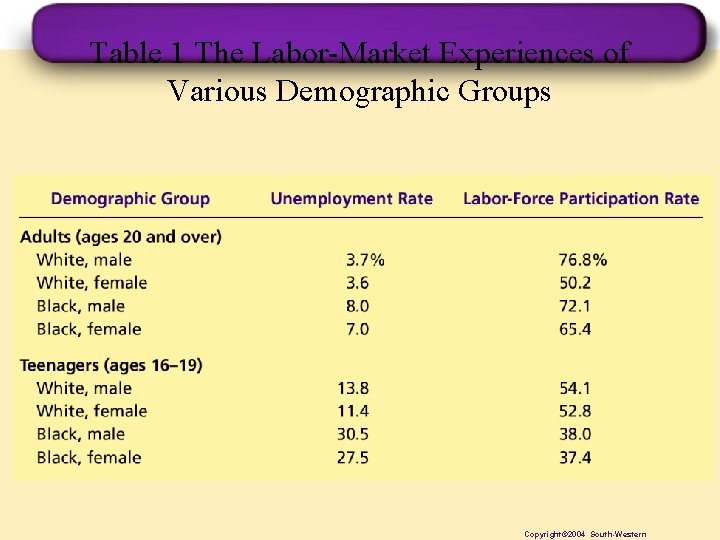 Table 1 The Labor-Market Experiences of Various Demographic Groups

| Demographic Group | Unemployment Rate | Labor-Force Participation Rate |
|---|---|---|
| Adults (ages 20 and over) | | |
| White, male | 3.7% | 76.8% |
| White, female | 3.6 | 50.2 |
| Black, male | 8.0 | 72.1 |
| Black, female | 7.0 | 65.4 |
| Teenagers (ages 16–19) | | |
| White, male | 13.8 | 54.1 |
| White, female | 11.4 | 52.8 |
| Black, male | 30.5 | 38.0 |
| Black, female | 27.5 | 37.4 |

Copyright©2004 South-Western